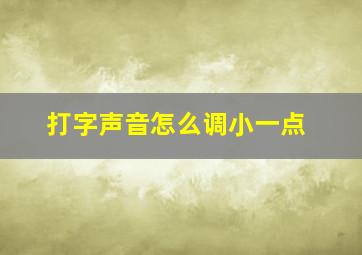 打字声音怎么调小一点